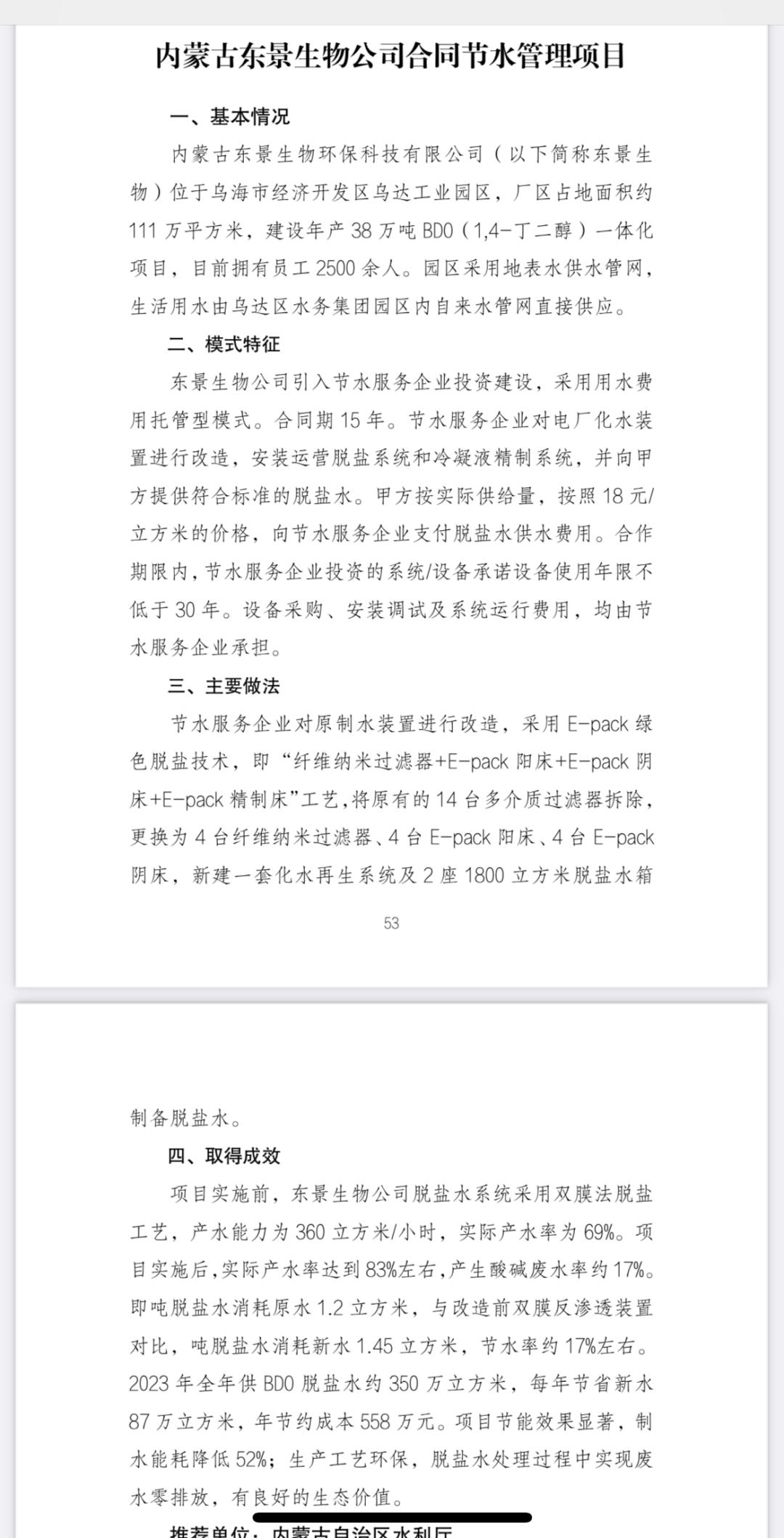 内蒙古东景生物公司合同节水管理项目

一、基本情况

内蒙古东景生物环保科技有限公司（以下简称东景生物）位于乌海市经济开发区乌达工业园区，厂区占地面积约111万平方米，建设年产38万吨BDO（1,4-丁二醇）一体化项目，目前拥有员工2500余人。园区采用地表水供水管网，生活用水由乌达区水务集团园区内自来水管网直接供应。

二、模式特征

东景生物公司引入节水服务企业投资建设，采用用水费用托管型模式。合同期15年。节水服务企业对电厂化水装置进行改造，安装运营脱盐系统和冷凝液精制系统，并向甲方提供符合标准的脱盐水。甲方按实际供给量，按照18元/立方米的价格，向节水服务企业支付脱盐水供水费用。合作期限内，节水服务企业投资的系统/设备承诺设备使用年限不低于30年。设备采购、安装调试及系统运行费用，均由节水服务企业承担。

三、主要做法

节水服务企业对原制水装置进行改造，采用E-pack绿色脱盐技术，即“纤维纳米过滤器+E-pack阳床+E-pack阴床+E-pack精制床”工艺，将原有的14台多介质过滤器拆除，更换为4台纤维纳米过滤器、4台E-pack阳床、4台E-pack阴床，新建一套化水再生系统及2座1800立方米脱盐水箱

53

制备脱盐水。

四、取得成效

项目实施前，东景生物公司脱盐水系统采用双膜法脱盐工艺，产水能力为360立方米/小时，实际产水率为69%。项目实施后，实际产水率达到83%左右，产生酸碱废水率约17%。即吨脱盐水消耗原水1.2立方米，与改造前双膜反渗透装置对比，吨脱盐水消耗新水1.45立方米，节水率约17%左右。2023年全年供BDO脱盐水约350万立方米，每年节省新水87万立方米，年节约成本558万元。项目节能效果显著，制水能耗降低52%；生产工艺环保，脱盐水处理过程中实现废水零排放，有良好的生态价值。

推荐单位：内蒙古自治区水利厅